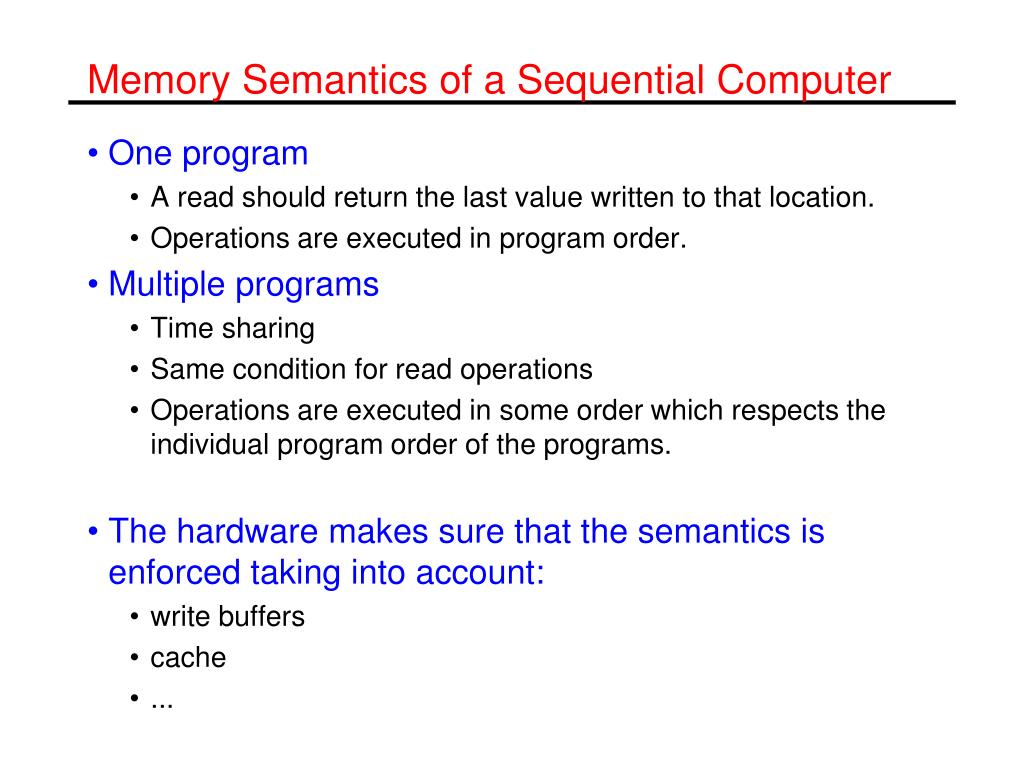 Memory Semantics of a Sequential Computer

• One program
  • A read should return the last value written to that location.
  • Operations are executed in program order.
• Multiple programs
  • Time sharing
  • Same condition for read operations
  • Operations are executed in some order which respects the individual program order of the programs.

• The hardware makes sure that the semantics is enforced taking into account:
  • write buffers
  • cache
  • ...